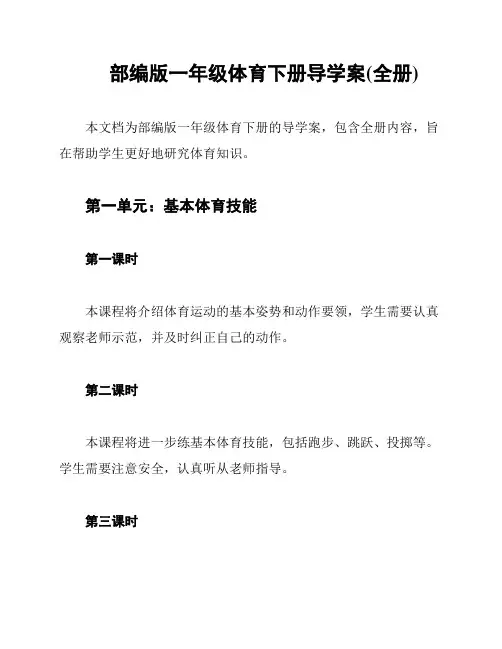 部编版一年级体育下册导学案(全册)

本文档为部编版一年级体育下册的导学案，包含全册内容，旨在帮助学生更好地研究体育知识。

第一单元：基本体育技能

第一课时

本课程将介绍体育运动的基本姿势和动作要领，学生需要认真观察老师示范，并及时纠正自己的动作。

第二课时

本课程将进一步练基本体育技能，包括跑步、跳跃、投掷等。学生需要注意安全，认真听从老师指导。

第三课时